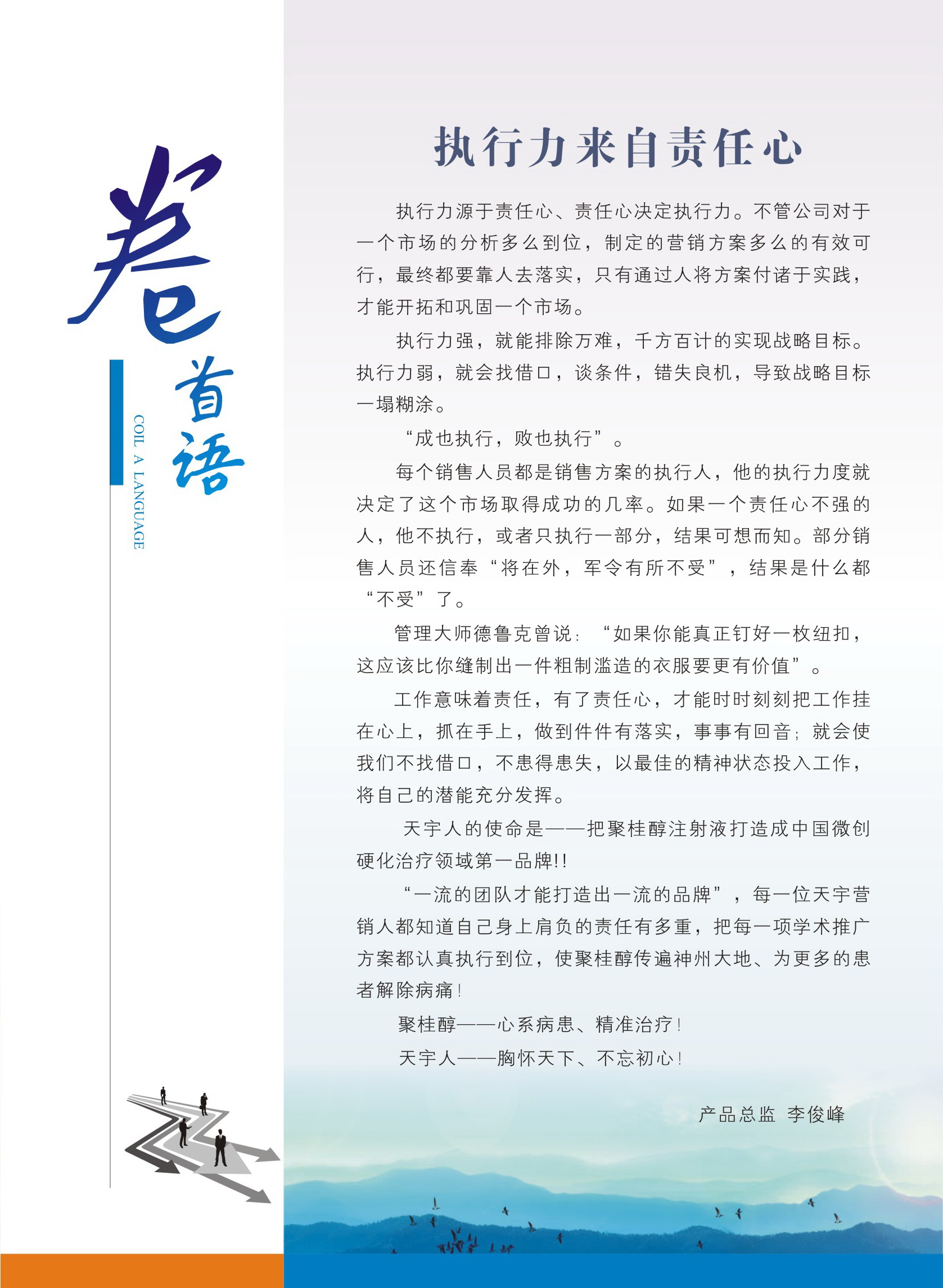 卷首语

COIL A LANGUAGE

执行力来自责任心

执行力源于责任心、责任心决定执行力。不管公司对于一个市场的分析多么到位，制定的营销方案多么的有效可行，最终都要靠人去落实，只有通过人将方案付诸于实践，才能开拓和巩固一个市场。

执行力强，就能排除万难，千方百计的实现战略目标。执行力弱，就会找借口，谈条件，错失良机，导致战略目标一塌糊涂。

“成也执行，败也执行”。

每个销售人员都是销售方案的执行人，他的执行力度就决定了这个市场取得成功的几率。如果一个责任心不强的人，他不执行，或者只执行一部分，结果可想而知。部分销售人员还信奉“将在外，军令有所不受”，结果是什么都“不受”了。

管理大师德鲁克曾说：“如果你能真正钉好一枚纽扣，这应该比你缝制出一件粗制滥造的衣服要更有价值”。

工作意味着责任，有了责任心，才能时时刻刻把工作挂在心上，抓在手上，做到件件有落实，事事有回音；就会使我们不找借口，不患得患失，以最佳的精神状态投入工作，将自己的潜能充分发挥。

天宇人的使命是——把聚桂醇注射液打造成中国微创硬化治疗领域第一品牌!!

“一流的团队才能打造出一流的品牌”，每一位天宇营销人都知道自己身上肩负的责任有多重，把每一项学术推广方案都认真执行到位，使聚桂醇传遍神州大地、为更多的患者解除病痛！

聚桂醇——心系病患、精准治疗！

天宇人——胸怀天下、不忘初心！

产品总监 李俊峰